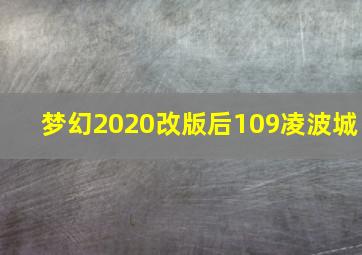 梦幻2020改版后109凌波城